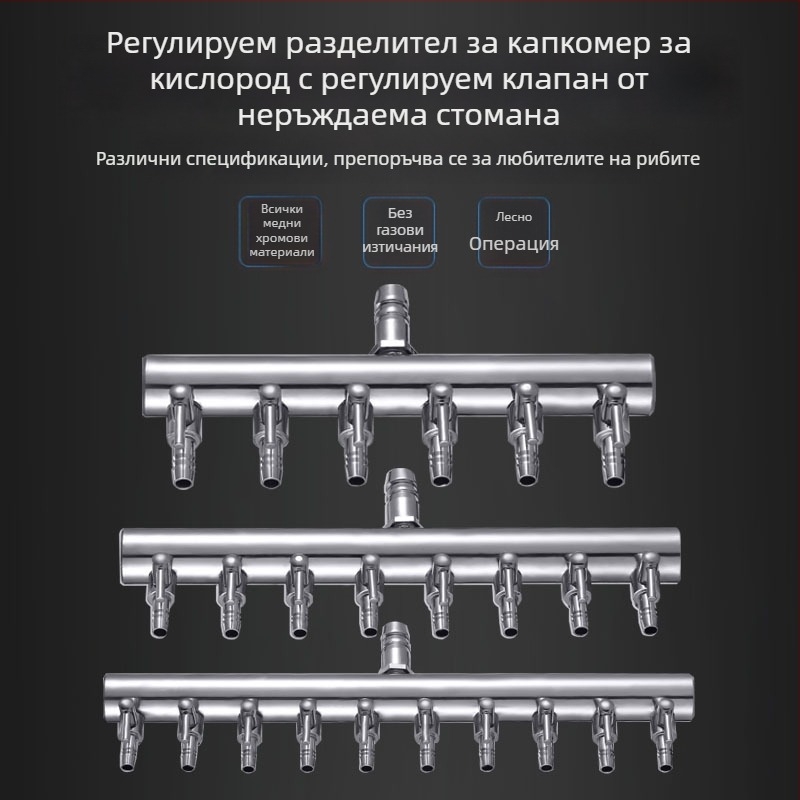 Регулируем разделител за капкомер за кислород с регулируем клапан от неръждаема стомана

Различни спецификации, препоръчва се за любителите на рибите

Всички медни хромови материали

Без газови изтичания

Лесно Операция